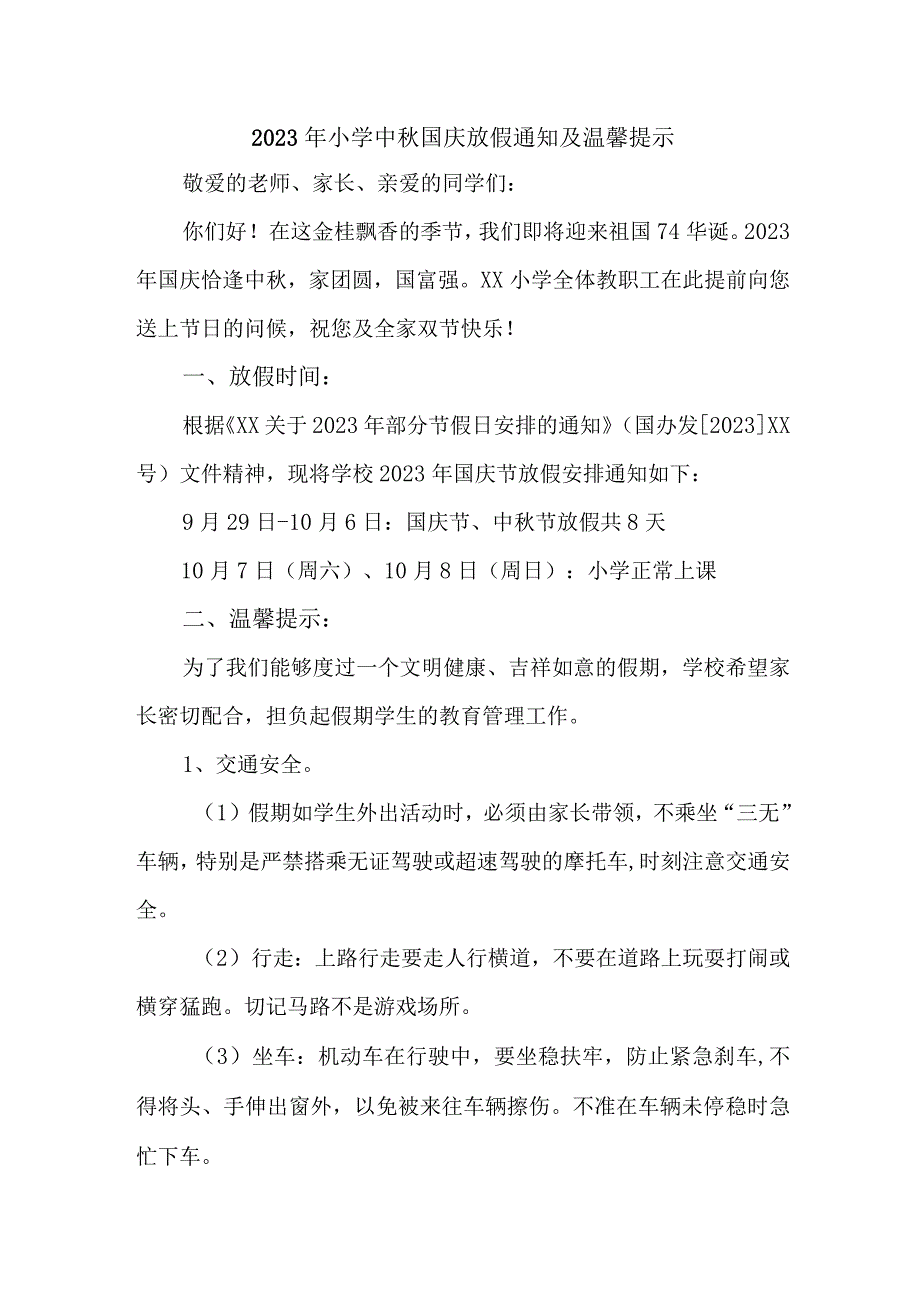 2023年小学中秋国庆放假通知及温馨提示

敬爱的老师、家长、亲爱的同学们：

你们好！在这金桂飘香的季节，我们即将迎来祖国74华诞。2023年国庆恰逢中秋，家团圆，国富强。XX小学全体教职工在此提前向您送上节日的问候，祝您及全家双节快乐！

一、放假时间：

根据《XX关于2023年部分节假日安排的通知》（国办发[2023]XX号）文件精神，现将学校2023年国庆节放假安排通知如下：

9月29日-10月6日：国庆节、中秋节放假共8天

10月7日（周六）、10月8日（周日）：小学正常上课

二、温馨提示：

为了我们能够度过一个文明健康、吉祥如意的假期，学校希望家长密切配合，担负起假期学生的教育管理工作。

1、交通安全。

（1）假期如学生外出活动时，必须由家长带领，不乘坐“三无”车辆，特别是严禁搭乘无证驾驶或超速驾驶的摩托车，时刻注意交通安全。

（2）行走：上路行走要走人行横道，不要在道路上玩耍打闹或横穿猛跑。切记马路不是游戏场所。

（3）坐车：机动车在行驶中，要坐稳扶牢，防止紧急刹车，不得将头、手伸出窗外，以免被来往车辆擦伤。不准在车辆未停稳时急忙下车。